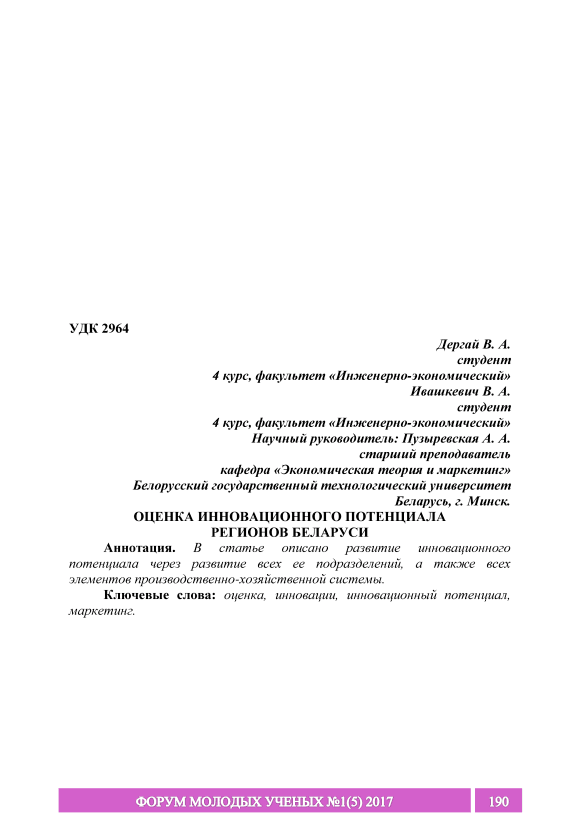 УДК 2964

Дергай В. А.
студент
4 курс, факультет «Инженерно-экономический»
Ивашкевич В. А.
студент
4 курс, факультет «Инженерно-экономический»
Научный руководитель: Пузыревская А. А.
старший преподаватель
кафедра «Экономическая теория и маркетинг»
Белорусский государственный технологический университет
Беларусь, г. Минск.

ОЦЕНКА ИННОВАЦИОННОГО ПОТЕНЦИАЛА РЕГИОНОВ БЕЛАРУСИ

Аннотация. В статье описано развитие инновационного потенциала через развитие всех ее подразделений, а также всех элементов производственно-хозяйственной системы.

Ключевые слова: оценка, инновации, инновационный потенциал, маркетинг.

ФОРУМ МОЛОДЫХ УЧЕНЫХ №1(5) 2017 190